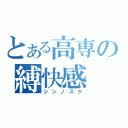 とある高専の縛快感
シンノスケ